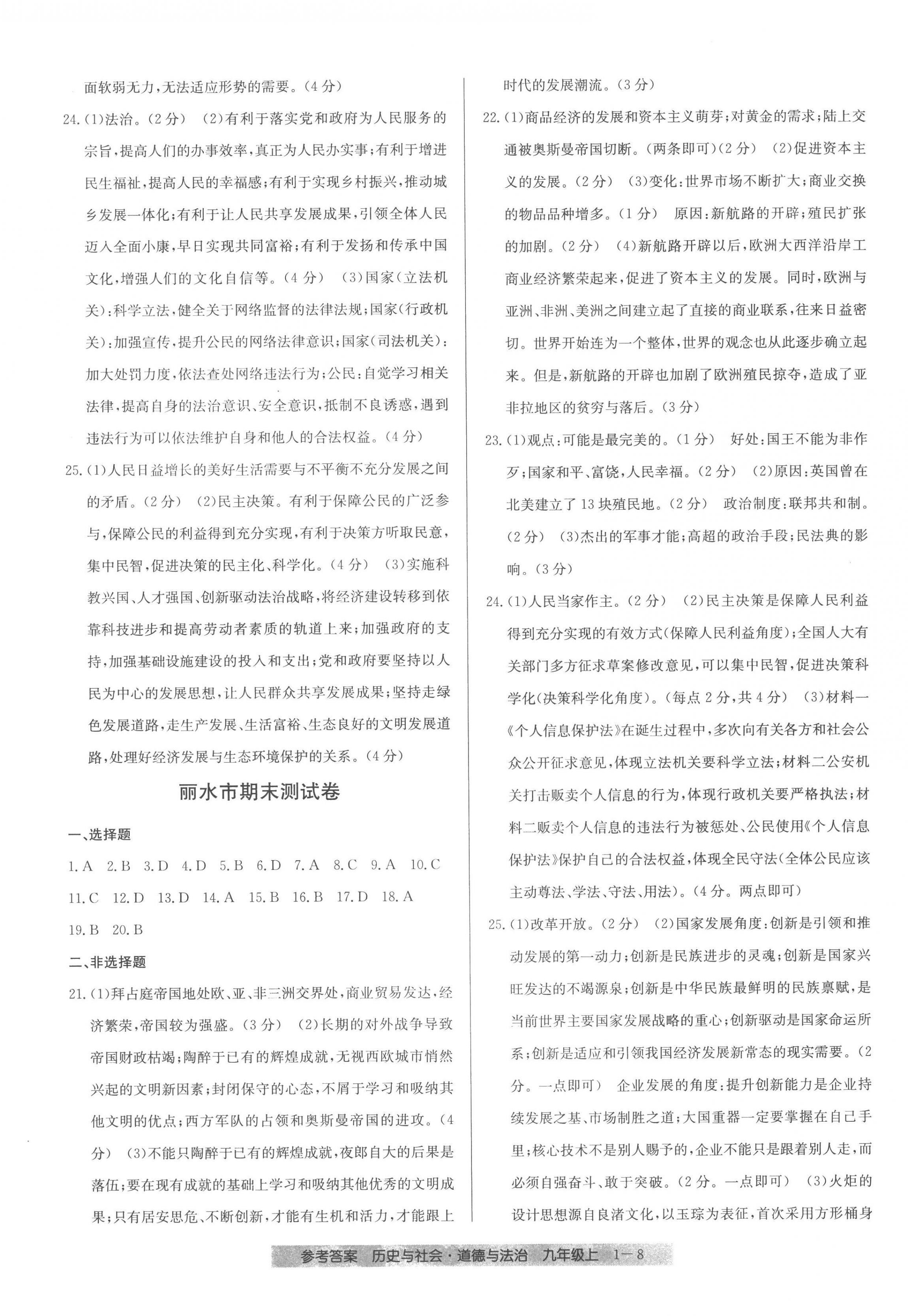 面软弱无力，无法适应形势的需要。(4分)

24.(1)法治。(2分) (2)有利于落实党和政府为人民服务的宗旨，提高人们的办事效率，真正为人民办实事；有利于增进民生福祉，提高人民的幸福感；有利于实现乡村振兴，推动城乡发展一体化；有利于让人民共享发展成果，引领全体人民迈入全面小康，早日实现共同富裕；有利于发扬和传承中国文化，增强人们的文化自信等。(4分) (3)国家(立法机关)：科学立法，健全关于网络监督的法律法规；国家(行政机关)：加强宣传，提升公民的网络法律意识；国家(司法机关)：加大处罚力度，依法查处网络违法行为；公民：自觉学习相关法律，提高自身的法治意识、安全意识，抵制不良诱惑，遇到违法行为可以依法维护自身和他人的合法权益。(4分)

25.(1)人民日益增长的美好生活需要与不平衡不充分发展之间的矛盾。(2分) (2)民主决策。有利于保障公民的广泛参与，保障公民的利益得到充分实现，有利于决策方听取民意，集中民智，促进决策的民主化、科学化。(4分) (3)实施科教兴国、人才强国、创新驱动法治战略，将经济建设转移到依靠科技进步和提高劳动者素质的轨道上来；加强政府的支持，加强基础设施建设的投入和支出；党和政府要坚持以人民为中心的发展思想，让人民群众共享发展成果；坚持走绿色发展道路，走生产发展、生活富裕、生态良好的文明发展道路，处理好经济发展与生态环境保护的关系。(4分)

丽水市期末测试卷

一、选择题

1.A 2.B 3.D 4.D 5.B 6.D 7.A 8.C 9.A 10.C 11.C 12.D 13.D 14.A 15.B 16.B 17.D 18.A 19.B 20.B

二、非选择题

21.(1)拜占庭帝国地处欧、亚、非三洲交界处，商业贸易发达，经济繁荣，帝国较为强盛。(3分) (2)长期的对外战争导致帝国财政枯竭；陶醉于已有的辉煌成就，无视西欧城市悄然兴起的文明新因素；封闭保守的心态，不屑于学习和吸纳其他文明的优点；西方军队的占领和奥斯曼帝国的进攻。(4分) (3)不能只陶醉于已有的辉煌成就，夜郎自大的后果是落伍；要在现有成就的基础上学习和吸纳其他优秀的文明成果；只有居安思危、不断创新，才能有生机和活力，才能跟上时代的发展潮流。(3分)

22.(1)商品经济的发展和资本主义萌芽；对黄金的需求；陆上交通被奥斯曼帝国切断。(两条即可)(2分) (2)促进资本主义的发展。(2分) (3)变化：世界市场不断扩大；商业交换的物品品种增多。(1分) 原因：新航路的开辟；殖民扩张的加剧。(2分) (4)新航路开辟以后，欧洲大西洋沿岸工商业经济繁荣起来，促进了资本主义的发展。同时，欧洲与亚洲、非洲、美洲之间建立起了直接的商业联系，往来日益密切。世界开始连为一个整体，世界的观念也从此逐步确立起来。但是，新航路的开辟也加剧了欧洲殖民掠夺，造成了亚非拉地区的贫穷与落后。(3分)

23.(1)观点：可能是最完美的。(1分) 好处：国王不能为非作歹；国家和平、富饶，人民幸福。(2分) (2)原因：英国曾在北美建立了13块殖民地。(2分) 政治制度：联邦共和制。(2分) (3)杰出的军事才能；高超的政治手段；民法典的影响。(3分)

24.(1)人民当家作主。(2分) (2)民主决策是保障人民利益得到充分实现的有效方式(保障人民利益角度)；全国人大有关部门多方征求草案修改意见，可以集中民智，促进决策科学化(决策科学化角度)。(每点2分，共4分) (3)材料一《个人信息保护法》在诞生过程中，多次向有关各方和社会公众公开征求意见，体现立法机关要科学立法；材料二公安机关打击贩卖个人信息的行为，体现行政机关要严格执法；材料二贩卖个人信息的违法行为被惩处、公民使用《个人信息保护法》保护自己的合法权益，体现全民守法(全体公民应该主动尊法、学法、守法、用法)。(4分。两点即可)

25.(1)改革开放。(2分) (2)国家发展角度：创新是引领和推动发展的第一动力；创新是民族进步的灵魂；创新是国家兴旺发达的不竭源泉；创新是中华民族最鲜明的民族禀赋，是当前世界主要国家发展战略的重心；创新驱动是国家命运所系；创新是适应和引领我国经济发展新常态的现实需要。(2分。一点即可) 企业发展的角度：提升创新能力是企业持续发展之基、市场制胜之道；大国重器一定要掌握在自己手里；核心技术不是别人赐予的，企业不能只是跟着别人走，而必须自强奋斗、敢于突破。(2分。一点即可) (3)火炬的设计思想源自良渚文化，以玉琮为表征，首次采用方形桶身

参考答案 历史与社会·道德与法治 九年级上 1—8